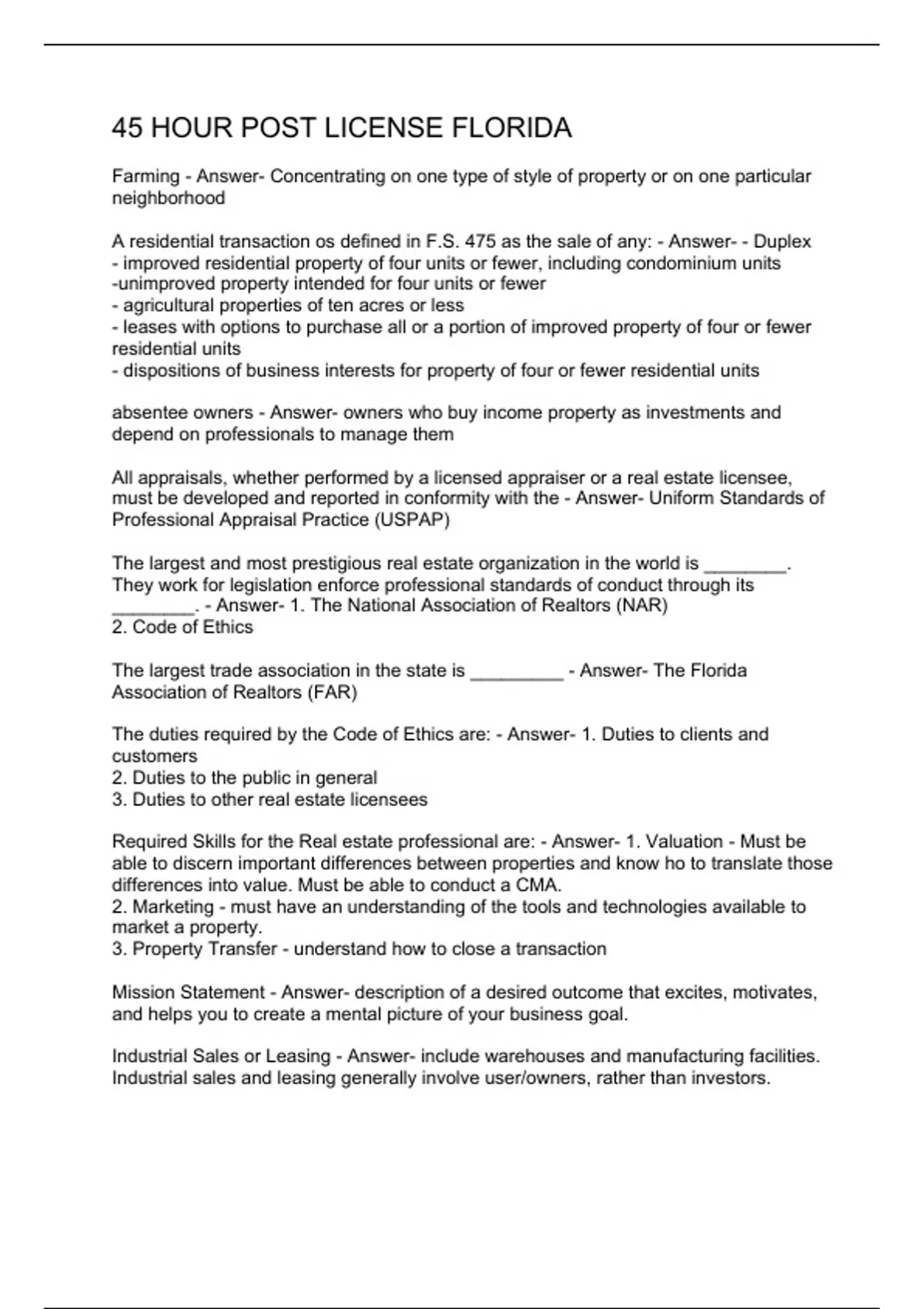 45 HOUR POST LICENSE FLORIDA

Farming - Answer- Concentrating on one type of style of property or on one particular neighborhood

A residential transaction os defined in F.S. 475 as the sale of any: - Answer- - Duplex
- improved residential property of four units or fewer, including condominium units
-unimproved property intended for four units or fewer
- agricultural properties of ten acres or less
- leases with options to purchase all or a portion of improved property of four or fewer residential units
- dispositions of business interests for property of four or fewer residential units

absentee owners - Answer- owners who buy income property as investments and depend on professionals to manage them

All appraisals, whether performed by a licensed appraiser or a real estate licensee, must be developed and reported in conformity with the - Answer- Uniform Standards of Professional Appraisal Practice (USPAP)

The largest and most prestigious real estate organization in the world is ________. They work for legislation enforce professional standards of conduct through its ________. - Answer- 1. The National Association of Realtors (NAR)
2. Code of Ethics

The largest trade association in the state is _________ - Answer- The Florida Association of Realtors (FAR)

The duties required by the Code of Ethics are: - Answer- 1. Duties to clients and customers
2. Duties to the public in general
3. Duties to other real estate licensees

Required Skills for the Real estate professional are: - Answer- 1. Valuation - Must be able to discern important differences between properties and know ho to translate those differences into value. Must be able to conduct a CMA.
2. Marketing - must have an understanding of the tools and technologies available to market a property.
3. Property Transfer - understand how to close a transaction

Mission Statement - Answer- description of a desired outcome that excites, motivates, and helps you to create a mental picture of your business goal.

Industrial Sales or Leasing - Answer- include warehouses and manufacturing facilities. Industrial sales and leasing generally involve user/owners, rather than investors.